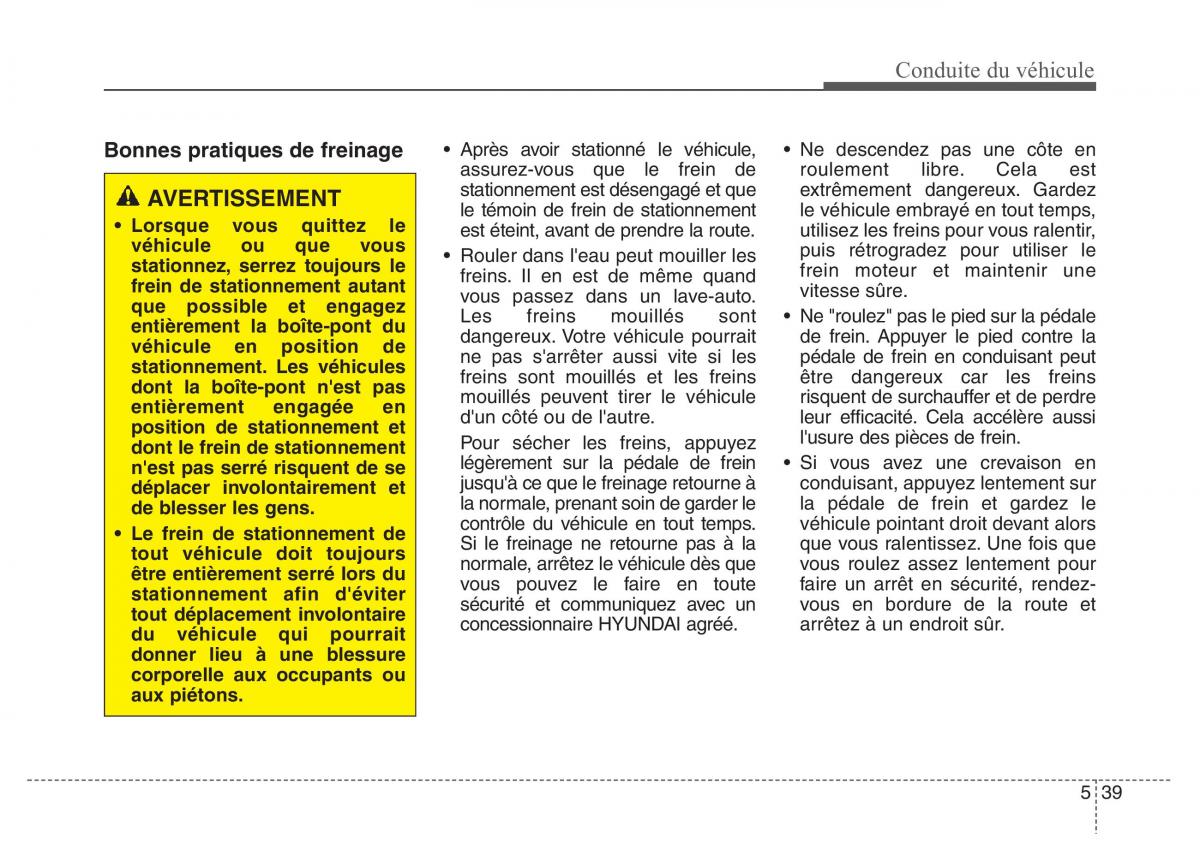 Conduite du véhicule

Bonnes pratiques de freinage

AVERTISSEMENT

• Lorsque vous quittez le véhicule ou que vous stationnez, serrez toujours le frein de stationnement autant que possible et engagez entièrement la boîte-pont du véhicule en position de stationnement. Les véhicules dont la boîte-pont n'est pas entièrement engagée en position de stationnement et dont le frein de stationnement n'est pas serré risquent de se déplacer involontairement et de blesser les gens.

• Le frein de stationnement de tout véhicule doit toujours être entièrement serré lors du stationnement afin d'éviter tout déplacement involontaire du véhicule qui pourrait donner lieu à une blessure corporelle aux occupants ou aux piétons.

• Après avoir stationné le véhicule, assurez-vous que le frein de stationnement est désengagé et que le témoin de frein de stationnement est éteint, avant de prendre la route.

• Rouler dans l'eau peut mouiller les freins. Il en est de même quand vous passez dans un lave-auto. Les freins mouillés sont dangereux. Votre véhicule pourrait ne pas s'arrêter aussi vite si les freins sont mouillés et les freins mouillés peuvent tirer le véhicule d'un côté ou de l'autre.

Pour sécher les freins, appuyez légèrement sur la pédale de frein jusqu'à ce que le freinage retourne à la normale, prenant soin de garder le contrôle du véhicule en tout temps. Si le freinage ne retourne pas à la normale, arrêtez le véhicule dès que vous pouvez le faire en toute sécurité et communiquez avec un concessionnaire HYUNDAI agréé.

• Ne descendez pas une côte en roulement libre. Cela est extrêmement dangereux. Gardez le véhicule embrayé en tout temps, utilisez les freins pour vous ralentir, puis rétrogradez pour utiliser le frein moteur et maintenir une vitesse sûre.

• Ne "roulez" pas le pied sur la pédale de frein. Appuyer le pied contre la pédale de frein en conduisant peut être dangereux car les freins risquent de surchauffer et de perdre leur efficacité. Cela accélère aussi l'usure des pièces de frein.

• Si vous avez une crevaison en conduisant, appuyez lentement sur la pédale de frein et gardez le véhicule pointant droit devant alors que vous ralentissez. Une fois que vous roulez assez lentement pour faire un arrêt en sécurité, rendez-vous en bordure de la route et arrêtez à un endroit sûr.

5 39